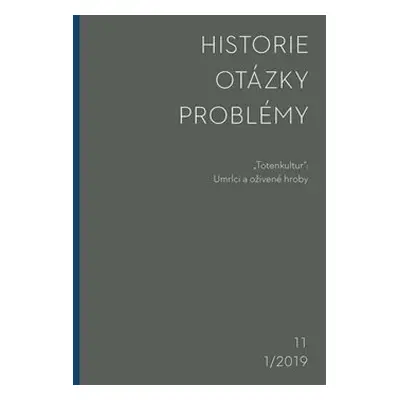 HISTORIE
OTÁZKY
PROBLÉMY

„Totenkultur":
Umrlci a oživené hroby

11
1/2019